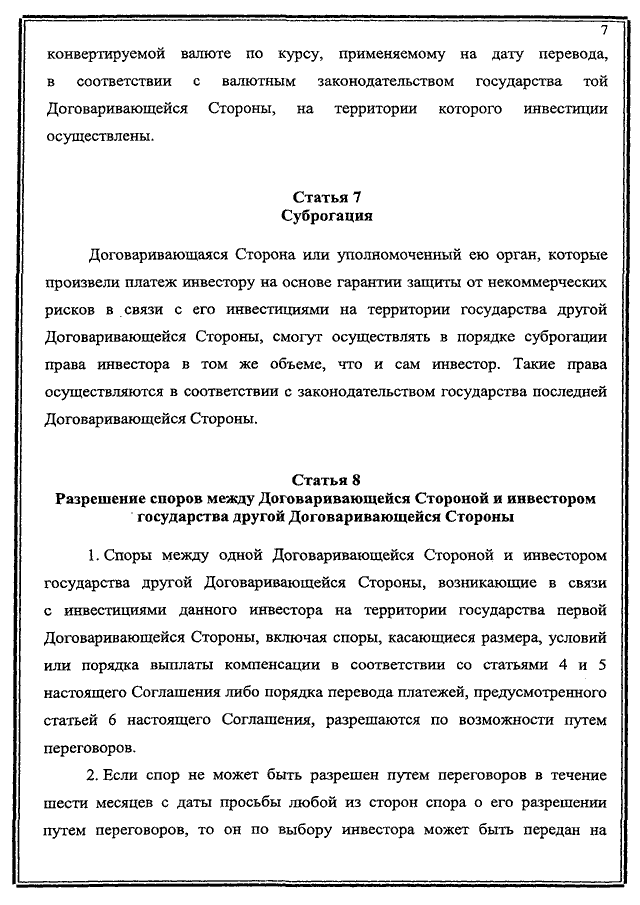 7

конвертируемой валюте по курсу, применяемому на дату перевода, в соответствии с валютным законодательством государства той Договаривающейся Стороны, на территории которого инвестиции осуществлены.

Статья 7
Суброгация

Договаривающаяся Сторона или уполномоченный ею орган, которые произвели платеж инвестору на основе гарантии защиты от некоммерческих рисков в связи с его инвестициями на территории государства другой Договаривающейся Стороны, смогут осуществлять в порядке суброгации права инвестора в том же объеме, что и сам инвестор. Такие права осуществляются в соответствии с законодательством государства последней Договаривающейся Стороны.

Статья 8
Разрешение споров между Договаривающейся Стороной и инвестором государства другой Договаривающейся Стороны

1. Споры между одной Договаривающейся Стороной и инвестором государства другой Договаривающейся Стороны, возникающие в связи с инвестициями данного инвестора на территории государства первой Договаривающейся Стороны, включая споры, касающиеся размера, условий или порядка выплаты компенсации в соответствии со статьями 4 и 5 настоящего Соглашения либо порядка перевода платежей, предусмотренного статьей 6 настоящего Соглашения, разрешаются по возможности путем переговоров.

2. Если спор не может быть разрешен путем переговоров в течение шести месяцев с даты просьбы любой из сторон спора о его разрешении путем переговоров, то он по выбору инвестора может быть передан на